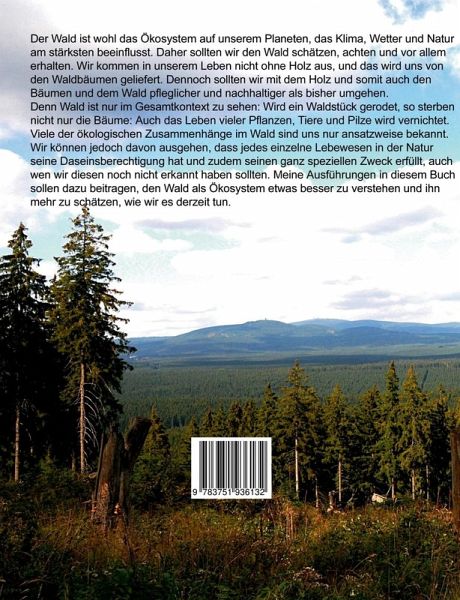 Der Wald ist wohl das Ökosystem auf unserem Planeten, das Klima, Wetter und Natur am stärksten beeinflusst. Daher sollten wir den Wald schätzen, achten und vor allem erhalten. Wir kommen in unserem Leben nicht ohne Holz aus, und das wird uns von den Waldbäumen geliefert. Dennoch sollten wir mit dem Holz und somit auch den Bäumen und dem Wald pfleglicher und nachhaltiger als bisher umgehen.
Denn Wald ist nur im Gesamtkontext zu sehen: Wird ein Waldstück gerodet, so sterben nicht nur die Bäume: Auch das Leben vieler Pflanzen, Tiere und Pilze wird vernichtet. Viele der ökologischen Zusammenhänge im Wald sind uns nur ansatzweise bekannt. Wir können jedoch davon ausgehen, dass jedes einzelne Lebewesen in der Natur seine Daseinsberechtigung hat und zudem seinen ganz speziellen Zweck erfüllt, auch wen wir diesen noch nicht erkannt haben sollten. Meine Ausführungen in diesem Buch sollen dazu beitragen, den Wald als Ökosystem etwas besser zu verstehen und ihn mehr zu schätzen, wie wir es derzeit tun.

9 783751 936132